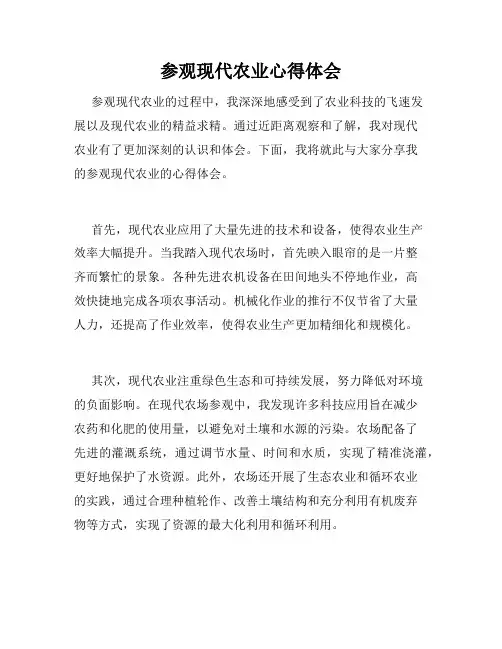 参观现代农业心得体会

参观现代农业的过程中，我深深地感受到了农业科技的飞速发展以及现代农业的精益求精。通过近距离观察和了解，我对现代农业有了更加深刻的认识和体会。下面，我将就此与大家分享我的参观现代农业的心得体会。

首先，现代农业应用了大量先进的技术和设备，使得农业生产效率大幅提升。当我踏入现代农场时，首先映入眼帘的是一片整齐而繁忙的景象。各种先进农机设备在田间地头不停地作业，高效快捷地完成各项农事活动。机械化作业的推行不仅节省了大量人力，还提高了作业效率，使得农业生产更加精细化和规模化。

其次，现代农业注重绿色生态和可持续发展，努力降低对环境的负面影响。在现代农场参观中，我发现许多科技应用旨在减少农药和化肥的使用量，以避免对土壤和水源的污染。农场配备了先进的灌溉系统，通过调节水量、时间和水质，实现了精准浇灌，更好地保护了水资源。此外，农场还开展了生态农业和循环农业的实践，通过合理种植轮作、改善土壤结构和充分利用有机废弃物等方式，实现了资源的最大化利用和循环利用。